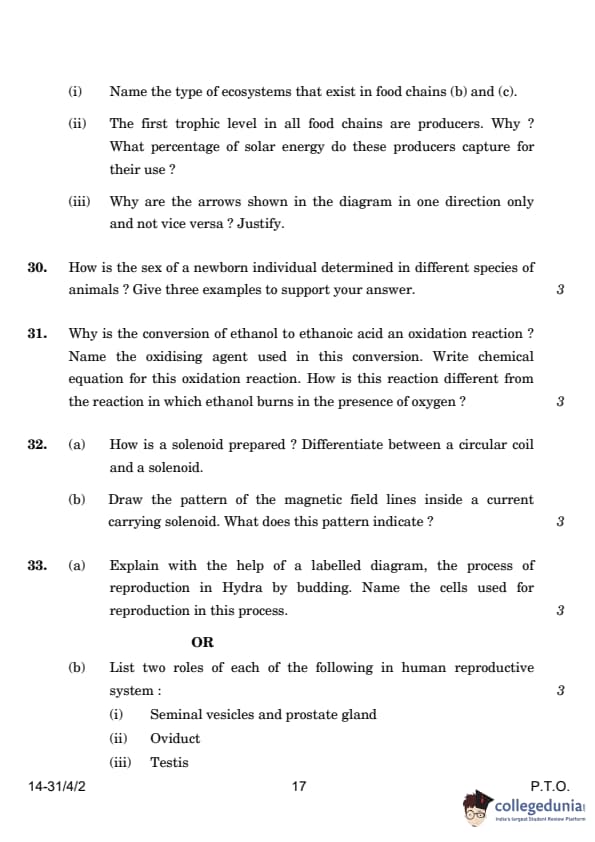 (i) Name the type of ecosystems that exist in food chains (b) and (c).

(ii) The first trophic level in all food chains are producers. Why ? What percentage of solar energy do these producers capture for their use ?

(iii) Why are the arrows shown in the diagram in one direction only and not vice versa ? Justify.

30. How is the sex of a newborn individual determined in different species of animals ? Give three examples to support your answer. 3

31. Why is the conversion of ethanol to ethanoic acid an oxidation reaction ? Name the oxidising agent used in this conversion. Write chemical equation for this oxidation reaction. How is this reaction different from the reaction in which ethanol burns in the presence of oxygen ? 3

32. (a) How is a solenoid prepared ? Differentiate between a circular coil and a solenoid.

(b) Draw the pattern of the magnetic field lines inside a current carrying solenoid. What does this pattern indicate ? 3

33. (a) Explain with the help of a labelled diagram, the process of reproduction in Hydra by budding. Name the cells used for reproduction in this process. 3

OR

(b) List two roles of each of the following in human reproductive system : 3

(i) Seminal vesicles and prostate gland

(ii) Oviduct

(iii) Testis

14-31/4/2 17 P.T.O.

collegedunia
India's largest Student Review Platform